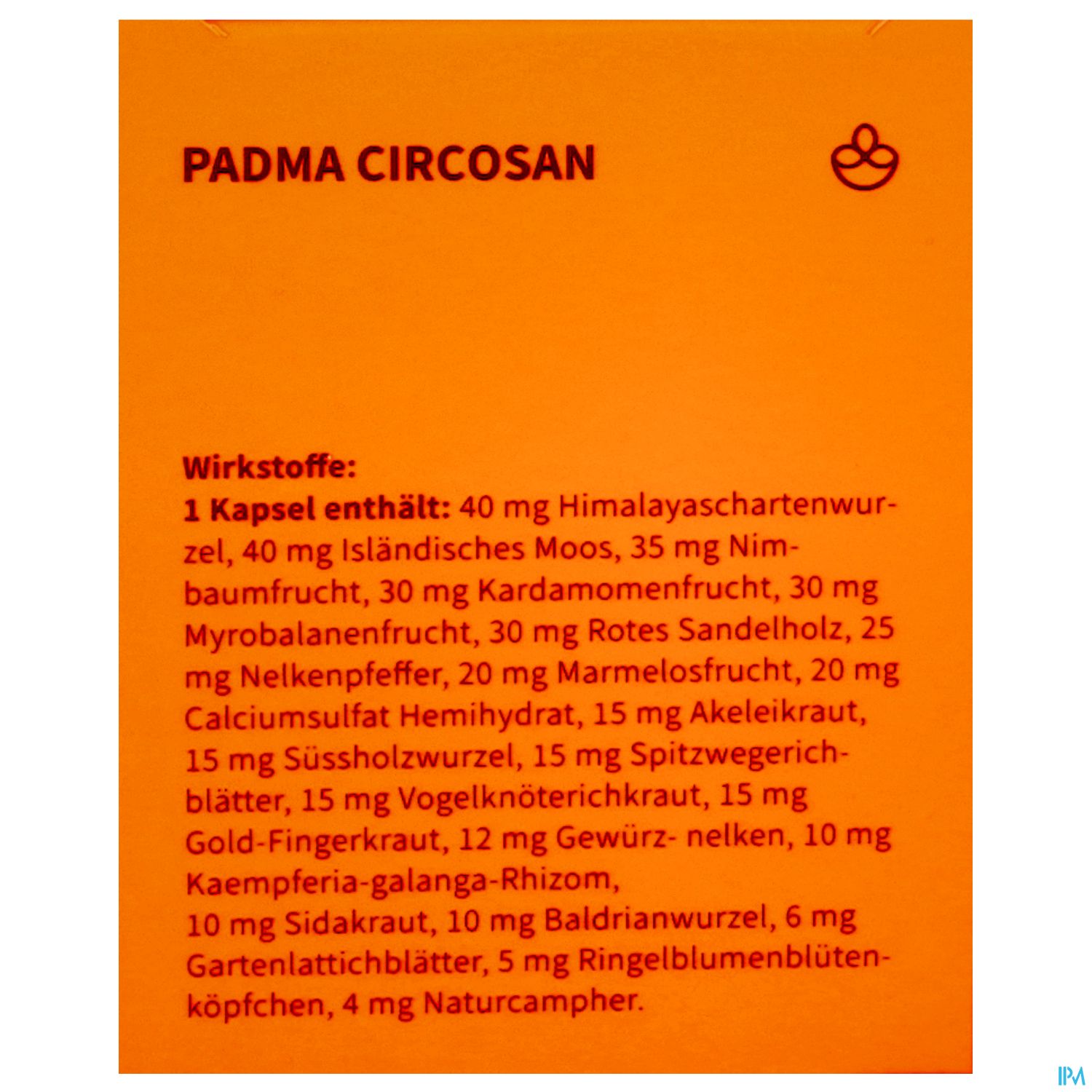 PADMA CIRCOSAN

Wirkstoffe:
1 Kapsel enthält: 40 mg Himalayaschartenwurzel, 40 mg Isländisches Moos, 35 mg Nimbaumfrucht, 30 mg Kardamomenfrucht, 30 mg Myrobalanenfrucht, 30 mg Rotes Sandelholz, 25 mg Nelkenpfeffer, 20 mg Marmelosfrucht, 20 mg Calciumsulfat Hemihydrat, 15 mg Akeleikraut, 15 mg Süssholzwurzel, 15 mg Spitzwegerichblätter, 15 mg Vogelknöterichkraut, 15 mg Gold-Fingerkraut, 12 mg Gewürz- nelken, 10 mg Kaempferia-galanga-Rhizom,
10 mg Sidakraut, 10 mg Baldrianwurzel, 6 mg Gartenlattichblätter, 5 mg Ringelblumenblütenköpfchen, 4 mg Naturcampher.

IPM